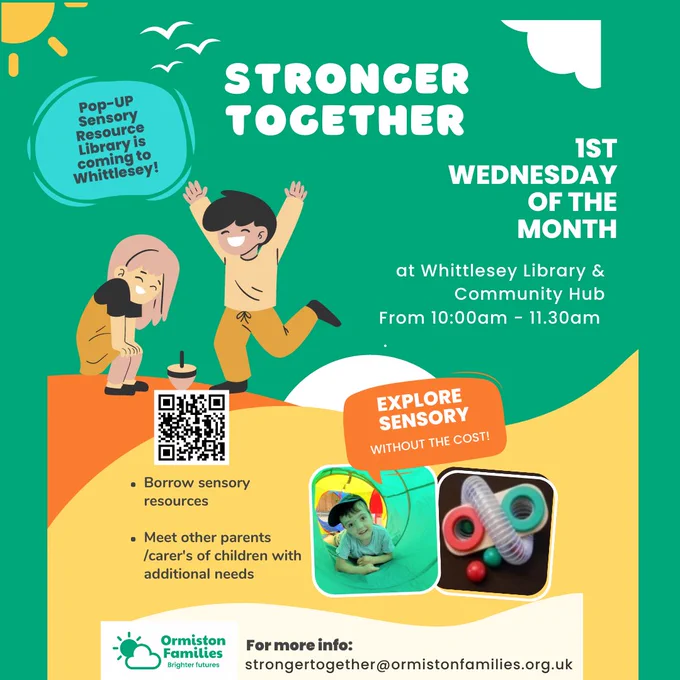 Pop-UP Sensory Resource Library is coming to Whittlesey!

STRONGER TOGETHER

1ST WEDNESDAY OF THE MONTH

at Whittlesey Library & Community Hub
From 10:00am - 11.30am

EXPLORE SENSORY
WITHOUT THE COST!

• Borrow sensory resources

• Meet other parents /carer's of children with additional needs

Ormiston Families
Brighter futures

For more info:
strongertogether@ormistonfamilies.org.uk